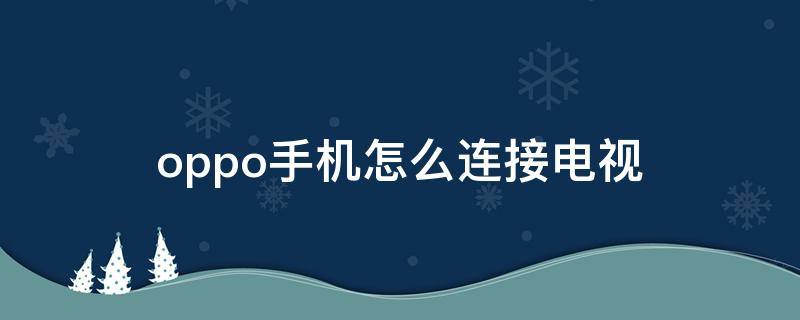 oppo手机怎么连接电视